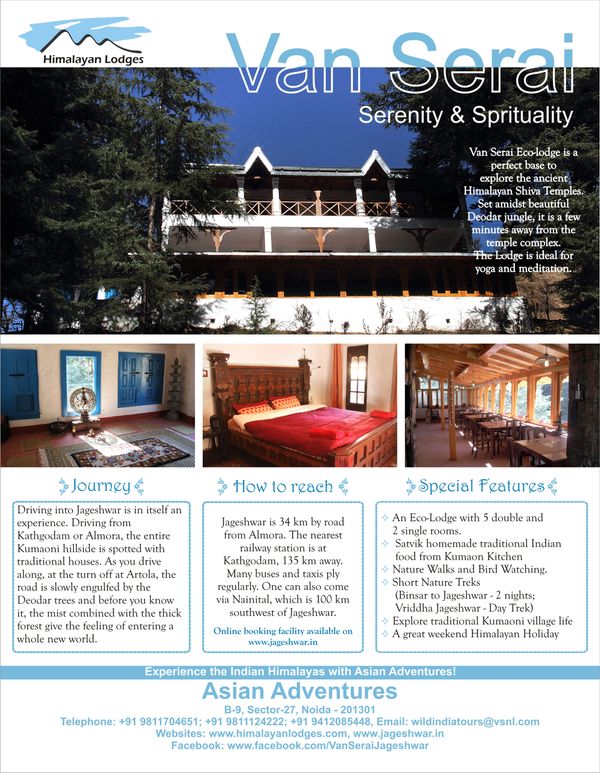 Himalayan Lodges

Van Serai

Serenity & Sprituality

Van Serai Eco-lodge is a perfect base to explore the ancient Himalayan Shiva Temples. Set amidst beautiful Deodar jungle, it is a few minutes away from the temple complex. The Lodge is ideal for yoga and meditation.

Journey

Driving into Jageshwar is in itself an experience. Driving from Kathgodam or Almora, the entire Kumaoni hillside is spotted with traditional houses. As you drive along, at the turn off at Artola, the road is slowly engulfed by the Deodar trees and before you know it, the mist combined with the thick forest give the feeling of entering a whole new world.

How to reach

Jageshwar is 34 km by road from Almora. The nearest railway station is at Kathgodam, 135 km away. Many buses and taxis ply regularly. One can also come via Nainital, which is 100 km southwest of Jageshwar.

Online booking facility available on www.jageshwar.in

Special Features

An Eco-Lodge with 5 double and 2 single rooms.
Satvik homemade traditional Indian food from Kumaon Kitchen
Nature Walks and Bird Watching.
Short Nature Treks (Binsar to Jageshwar - 2 nights; Vriddha Jageshwar - Day Trek)
Explore traditional Kumaoni village life
A great weekend Himalayan Holiday

Experience the Indian Himalayas with Asian Adventures!

Asian Adventures

B-9, Sector-27, Noida - 201301
Telephone: +91 9811704651; +91 9811124222; +91 9412085448, Email: wildindiatours@vsnl.com
Websites: www.himalayanlodges.com, www.jageshwar.in
Facebook: www.facebook.com/VanSeraiJageshwar